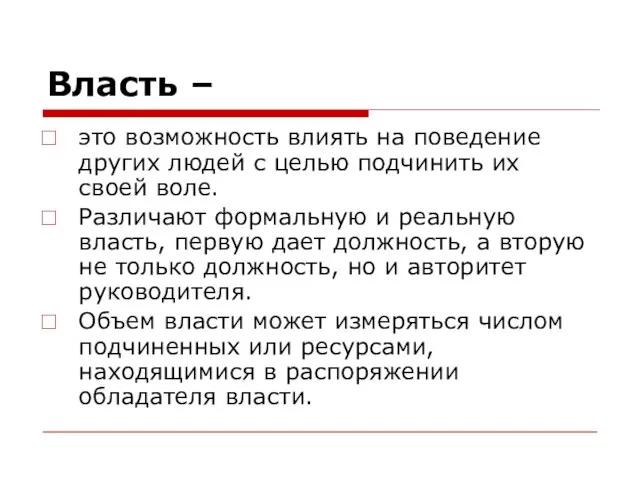 Власть –

это возможность влиять на поведение других людей с целью подчинить их своей воле.

Различают формальную и реальную власть, первую дает должность, а вторую не только должность, но и авторитет руководителя.

Объем власти может измеряться числом подчиненных или ресурсами, находящимися в распоряжении обладателя власти.